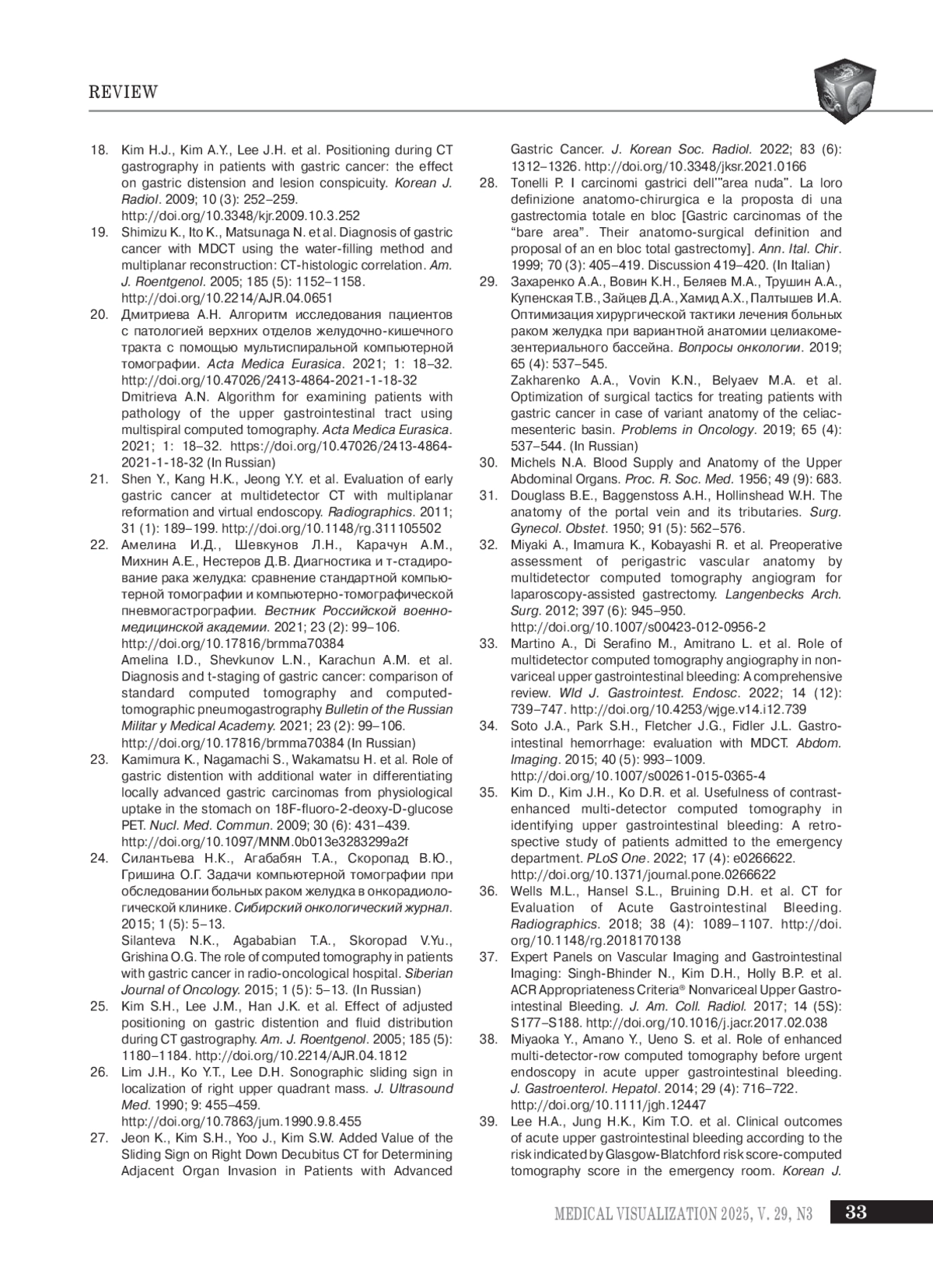 REVIEW

18. Kim H.J., Kim A.Y., Lee J.H. et al. Positioning during CT gastrography in patients with gastric cancer: the effect on gastric distension and lesion conspicuity. Korean J. Radiol. 2009; 10 (3): 252–259. http://doi.org/10.3348/kjr.2009.10.3.252
19. Shimizu K., Ito K., Matsunaga N. et al. Diagnosis of gastric cancer with MDCT using the water-filling method and multiplanar reconstruction: CT-histologic correlation. Am. J. Roentgenol. 2005; 185 (5): 1152–1158. http://doi.org/10.2214/AJR.04.0651
20. Дмитриева А.Н. Алгоритм исследования пациентов с патологией верхних отделов желудочно-кишечного тракта с помощью мультиспиральной компьютерной томографии. Acta Medica Eurasica. 2021; 1: 18–32. http://doi.org/10.47026/2413-4864-2021-1-18-32
Dmitrieva A.N. Algorithm for examining patients with pathology of the upper gastrointestinal tract using multispiral computed tomography. Acta Medica Eurasica. 2021; 1: 18–32. https://doi.org/10.47026/2413-4864-2021-1-18-32 (In Russian)
21. Shen Y., Kang H.K., Jeong Y.Y. et al. Evaluation of early gastric cancer at multidetector CT with multiplanar reformation and virtual endoscopy. Radiographics. 2011; 31 (1): 189–199. http://doi.org/10.1148/rg.311105502
22. Амелина И.Д., Шевкунов Л.Н., Карачун А.М., Михнин А.Е., Нестеров Д.В. Диагностика и т-стадирование рака желудка: сравнение стандартной компьютерной томографии и компьютерно-томографической пневмогастрографии. Вестник Российской военно-медицинской академии. 2021; 23 (2): 99–106. http://doi.org/10.17816/brmma70384
Amelina I.D., Shevkunov L.N., Karachun A.M. et al. Diagnosis and t-staging of gastric cancer: comparison of standard computed tomography and computed-tomographic pneumogastrography Bulletin of the Russian Militar y Medical Academy. 2021; 23 (2): 99–106. http://doi.org/10.17816/brmma70384 (In Russian)
23. Kamimura K., Nagamachi S., Wakamatsu H. et al. Role of gastric distention with additional water in differentiating locally advanced gastric carcinomas from physiological uptake in the stomach on 18F-fluoro-2-deoxy-D-glucose PET. Nucl. Med. Commun. 2009; 30 (6): 431–439. http://doi.org/10.1097/MNM.0b013e3283299a2f
24. Силантьева Н.К., Агабабян Т.А., Скоропад В.Ю., Гришина О.Г. Задачи компьютерной томографии при обследовании больных раком желудка в онкорадиологической клинике. Сибирский онкологический журнал. 2015; 1 (5): 5–13.
Silanteva N.K., Agababian T.A., Skoropad V.Yu., Grishina O.G. The role of computed tomography in patients with gastric cancer in radio-oncological hospital. Siberian Journal of Oncology. 2015; 1 (5): 5–13. (In Russian)
25. Kim S.H., Lee J.M., Han J.K. et al. Effect of adjusted positioning on gastric distention and fluid distribution during CT gastrography. Am. J. Roentgenol. 2005; 185 (5): 1180–1184. http://doi.org/10.2214/AJR.04.1812
26. Lim J.H., Ko Y.T., Lee D.H. Sonographic sliding sign in localization of right upper quadrant mass. J. Ultrasound Med. 1990; 9: 455–459. http://doi.org/10.7863/jum.1990.9.8.455
27. Jeon K., Kim S.H., Yoo J., Kim S.W. Added Value of the Sliding Sign on Right Down Decubitus CT for Determining Adjacent Organ Invasion in Patients with Advanced Gastric Cancer. J. Korean Soc. Radiol. 2022; 83 (6): 1312–1326. http://doi.org/10.3348/jksr.2021.0166
28. Tonelli P. I carcinomi gastrici dell'"area nuda". La loro definizione anatomo-chirurgica e la proposta di una gastrectomia totale en bloc [Gastric carcinomas of the "bare area". Their anatomo-surgical definition and proposal of an en bloc total gastrectomy]. Ann. Ital. Chir. 1999; 70 (3): 405–419. Discussion 419–420. (In Italian)
29. Захаренко А.А., Вовин К.Н., Беляев М.А., Трушин А.А., Купенская Т.В., Зайцев Д.А., Хамид А.Х., Палтышев И.А. Оптимизация хирургической тактики лечения больных раком желудка при вариантной анатомии целиакомезентериального бассейна. Вопросы онкологии. 2019; 65 (4): 537–545.
Zakharenko A.A., Vovin K.N., Belyaev M.A. et al. Optimization of surgical tactics for treating patients with gastric cancer in case of variant anatomy of the celiac-mesenteric basin. Problems in Oncology. 2019; 65 (4): 537–544. (In Russian)
30. Michels N.A. Blood Supply and Anatomy of the Upper Abdominal Organs. Proc. R. Soc. Med. 1956; 49 (9): 683.
31. Douglass B.E., Baggenstoss A.H., Hollinshead W.H. The anatomy of the portal vein and its tributaries. Surg. Gynecol. Obstet. 1950; 91 (5): 562–576.
32. Miyaki A., Imamura K., Kobayashi R. et al. Preoperative assessment of perigastric vascular anatomy by multidetector computed tomography angiogram for laparoscopy-assisted gastrectomy. Langenbecks Arch. Surg. 2012; 397 (6): 945–950. http://doi.org/10.1007/s00423-012-0956-2
33. Martino A., Di Serafino M., Amitrano L. et al. Role of multidetector computed tomography angiography in non-variceal upper gastrointestinal bleeding: A comprehensive review. Wld J. Gastrointest. Endosc. 2022; 14 (12): 739–747. http://doi.org/10.4253/wjge.v14.i12.739
34. Soto J.A., Park S.H., Fletcher J.G., Fidler J.L. Gastrointestinal hemorrhage: evaluation with MDCT. Abdom. Imaging. 2015; 40 (5): 993–1009. http://doi.org/10.1007/s00261-015-0365-4
35. Kim D., Kim J.H., Ko D.R. et al. Usefulness of contrast-enhanced multi-detector computed tomography in identifying upper gastrointestinal bleeding: A retrospective study of patients admitted to the emergency department. PLoS One. 2022; 17 (4): e0266622. http://doi.org/10.1371/journal.pone.0266622
36. Wells M.L., Hansel S.L., Bruining D.H. et al. CT for Evaluation of Acute Gastrointestinal Bleeding. Radiographics. 2018; 38 (4): 1089–1107. http://doi.org/10.1148/rg.2018170138
37. Expert Panels on Vascular Imaging and Gastrointestinal Imaging: Singh-Bhinder N., Kim D.H., Holly B.P. et al. ACR Appropriateness Criteria® Nonvariceal Upper Gastrointestinal Bleeding. J. Am. Coll. Radiol. 2017; 14 (5S): S177–S188. http://doi.org/10.1016/j.jacr.2017.02.038
38. Miyaoka Y., Amano Y., Ueno S. et al. Role of enhanced multi-detector-row computed tomography before urgent endoscopy in acute upper gastrointestinal bleeding. J. Gastroenterol. Hepatol. 2014; 29 (4): 716–722. http://doi.org/10.1111/jgh.12447
39. Lee H.A., Jung H.K., Kim T.O. et al. Clinical outcomes of acute upper gastrointestinal bleeding according to the risk indicated by Glasgow-Blatchford risk score-computed tomography score in the emergency room. Korean J.

MEDICAL VISUALIZATION 2025, V. 29, N3 33